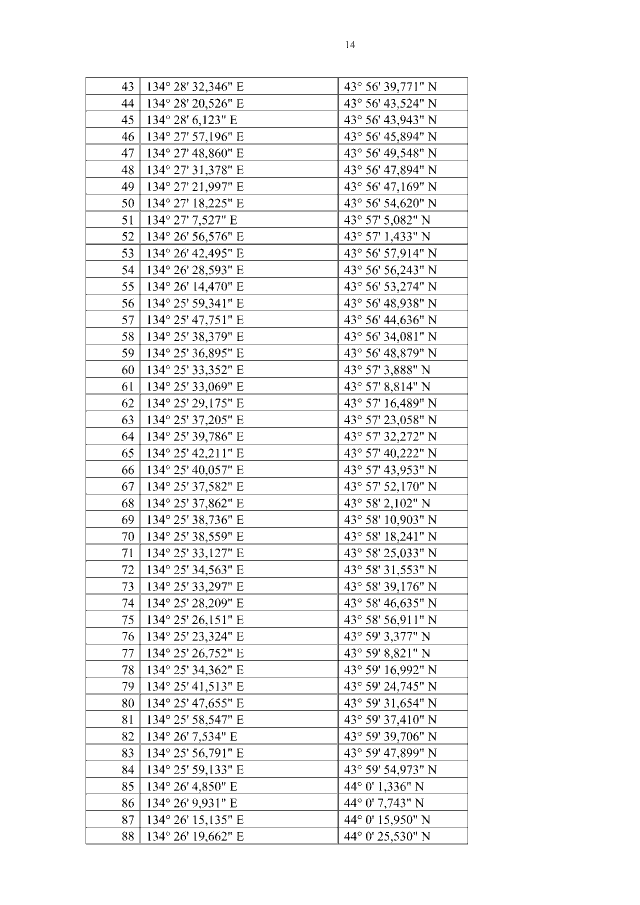 14

| 43 | 134° 28' 32,346" E | 43° 56' 39,771" N |
|---|---|---|
| 44 | 134° 28' 20,526" E | 43° 56' 43,524" N |
| 45 | 134° 28' 6,123" E | 43° 56' 43,943" N |
| 46 | 134° 27' 57,196" E | 43° 56' 45,894" N |
| 47 | 134° 27' 48,860" E | 43° 56' 49,548" N |
| 48 | 134° 27' 31,378" E | 43° 56' 47,894" N |
| 49 | 134° 27' 21,997" E | 43° 56' 47,169" N |
| 50 | 134° 27' 18,225" E | 43° 56' 54,620" N |
| 51 | 134° 27' 7,527" E | 43° 57' 5,082" N |
| 52 | 134° 26' 56,576" E | 43° 57' 1,433" N |
| 53 | 134° 26' 42,495" E | 43° 56' 57,914" N |
| 54 | 134° 26' 28,593" E | 43° 56' 56,243" N |
| 55 | 134° 26' 14,470" E | 43° 56' 53,274" N |
| 56 | 134° 25' 59,341" E | 43° 56' 48,938" N |
| 57 | 134° 25' 47,751" E | 43° 56' 44,636" N |
| 58 | 134° 25' 38,379" E | 43° 56' 34,081" N |
| 59 | 134° 25' 36,895" E | 43° 56' 48,879" N |
| 60 | 134° 25' 33,352" E | 43° 57' 3,888" N |
| 61 | 134° 25' 33,069" E | 43° 57' 8,814" N |
| 62 | 134° 25' 29,175" E | 43° 57' 16,489" N |
| 63 | 134° 25' 37,205" E | 43° 57' 23,058" N |
| 64 | 134° 25' 39,786" E | 43° 57' 32,272" N |
| 65 | 134° 25' 42,211" E | 43° 57' 40,222" N |
| 66 | 134° 25' 40,057" E | 43° 57' 43,953" N |
| 67 | 134° 25' 37,582" E | 43° 57' 52,170" N |
| 68 | 134° 25' 37,862" E | 43° 58' 2,102" N |
| 69 | 134° 25' 38,736" E | 43° 58' 10,903" N |
| 70 | 134° 25' 38,559" E | 43° 58' 18,241" N |
| 71 | 134° 25' 33,127" E | 43° 58' 25,033" N |
| 72 | 134° 25' 34,563" E | 43° 58' 31,553" N |
| 73 | 134° 25' 33,297" E | 43° 58' 39,176" N |
| 74 | 134° 25' 28,209" E | 43° 58' 46,635" N |
| 75 | 134° 25' 26,151" E | 43° 58' 56,911" N |
| 76 | 134° 25' 23,324" E | 43° 59' 3,377" N |
| 77 | 134° 25' 26,752" E | 43° 59' 8,821" N |
| 78 | 134° 25' 34,362" E | 43° 59' 16,992" N |
| 79 | 134° 25' 41,513" E | 43° 59' 24,745" N |
| 80 | 134° 25' 47,655" E | 43° 59' 31,654" N |
| 81 | 134° 25' 58,547" E | 43° 59' 37,410" N |
| 82 | 134° 26' 7,534" E | 43° 59' 39,706" N |
| 83 | 134° 25' 56,791" E | 43° 59' 47,899" N |
| 84 | 134° 25' 59,133" E | 43° 59' 54,973" N |
| 85 | 134° 26' 4,850" E | 44° 0' 1,336" N |
| 86 | 134° 26' 9,931" E | 44° 0' 7,743" N |
| 87 | 134° 26' 15,135" E | 44° 0' 15,950" N |
| 88 | 134° 26' 19,662" E | 44° 0' 25,530" N |